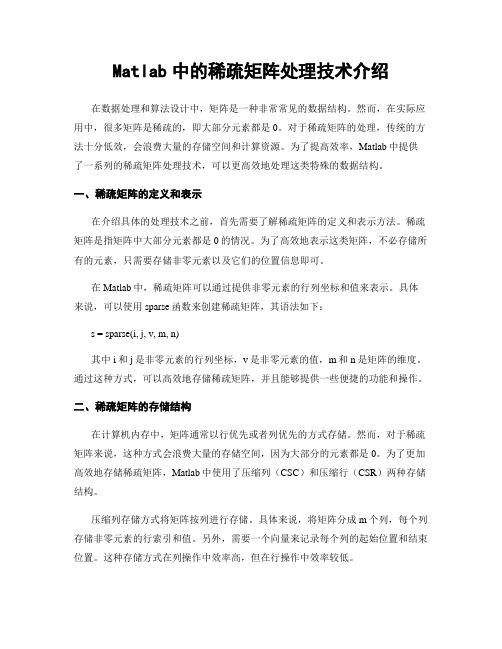 Matlab 中的稀疏矩阵处理技术介绍

在数据处理和算法设计中，矩阵是一种非常常见的数据结构。然而，在实际应用中，很多矩阵是稀疏的，即大部分元素都是 0。对于稀疏矩阵的处理，传统的方法十分低效，会浪费大量的存储空间和计算资源。为了提高效率，Matlab 中提供了一系列的稀疏矩阵处理技术，可以更高效地处理这类特殊的数据结构。

一、稀疏矩阵的定义和表示

在介绍具体的处理技术之前，首先需要了解稀疏矩阵的定义和表示方法。稀疏矩阵是指矩阵中大部分元素都是 0 的情况。为了高效地表示这类矩阵，不必存储所有的元素，只需要存储非零元素以及它们的位置信息即可。

在 Matlab 中，稀疏矩阵可以通过提供非零元素的行列坐标和值来表示。具体来说，可以使用 sparse 函数来创建稀疏矩阵，其语法如下：

s = sparse(i, j, v, m, n)

其中 i 和 j 是非零元素的行列坐标，v 是非零元素的值，m 和 n 是矩阵的维度。通过这种方式，可以高效地存储稀疏矩阵，并且能够提供一些便捷的功能和操作。

二、稀疏矩阵的存储结构

在计算机内存中，矩阵通常以行优先或者列优先的方式存储。然而，对于稀疏矩阵来说，这种方式会浪费大量的存储空间，因为大部分的元素都是 0。为了更加高效地存储稀疏矩阵，Matlab 中使用了压缩列（CSC）和压缩行（CSR）两种存储结构。

压缩列存储方式将矩阵按列进行存储。具体来说，将矩阵分成 m 个列，每个列存储非零元素的行索引和值。另外，需要一个向量来记录每个列的起始位置和结束位置。这种存储方式在列操作中效率高，但在行操作中效率较低。